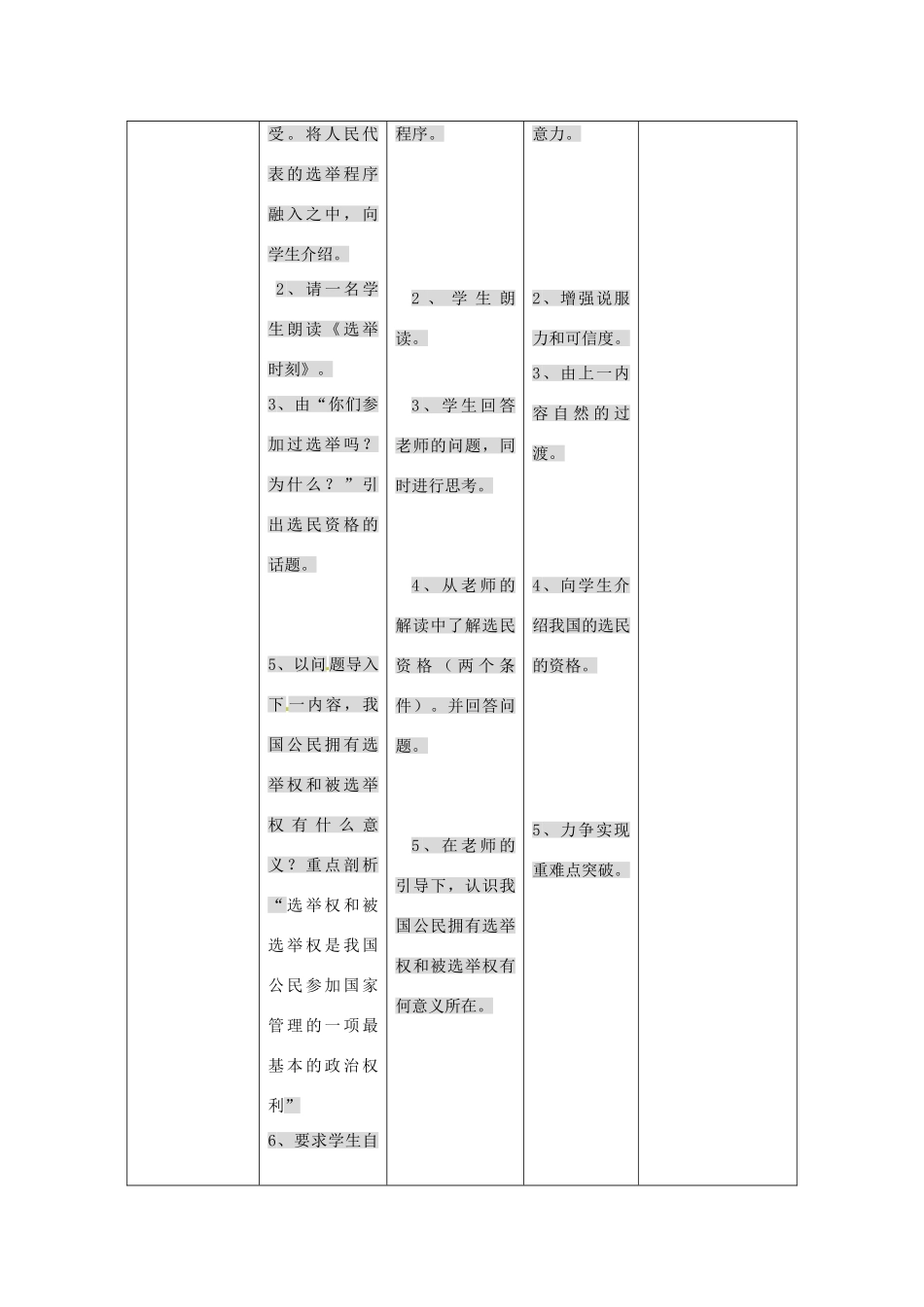 | | | | | |
|---|---|---|---|---|
| | 受。将人民代表的选举程序融入之中，向学生介绍。<br>2、请一名学生朗读《选举时刻》。<br>3、由“你们参加过选举吗？为什么？”引出选民资格的话题。<br>5、以问题导入下一内容，我国公民拥有选举权和被选举权有什么意义？重点剖析“选举权和被选举权是我国公民参加国家管理的一项最基本的政治权利”<br>6、要求学生自 | 程序。<br>2、学生朗读。<br>3、学生回答老师的问题，同时进行思考。<br>4、从老师的解读中了解选民资格（两个条件）。并回答问题。<br>5、在老师的引导下，认识我国公民拥有选举权和被选举权有何意义所在。 | 意力。<br>2、增强说服力和可信度。<br>3、由上一内容自然的过渡。<br>4、向学生介绍我国的选民的资格。<br>5、力争实现重难点突破。 | |